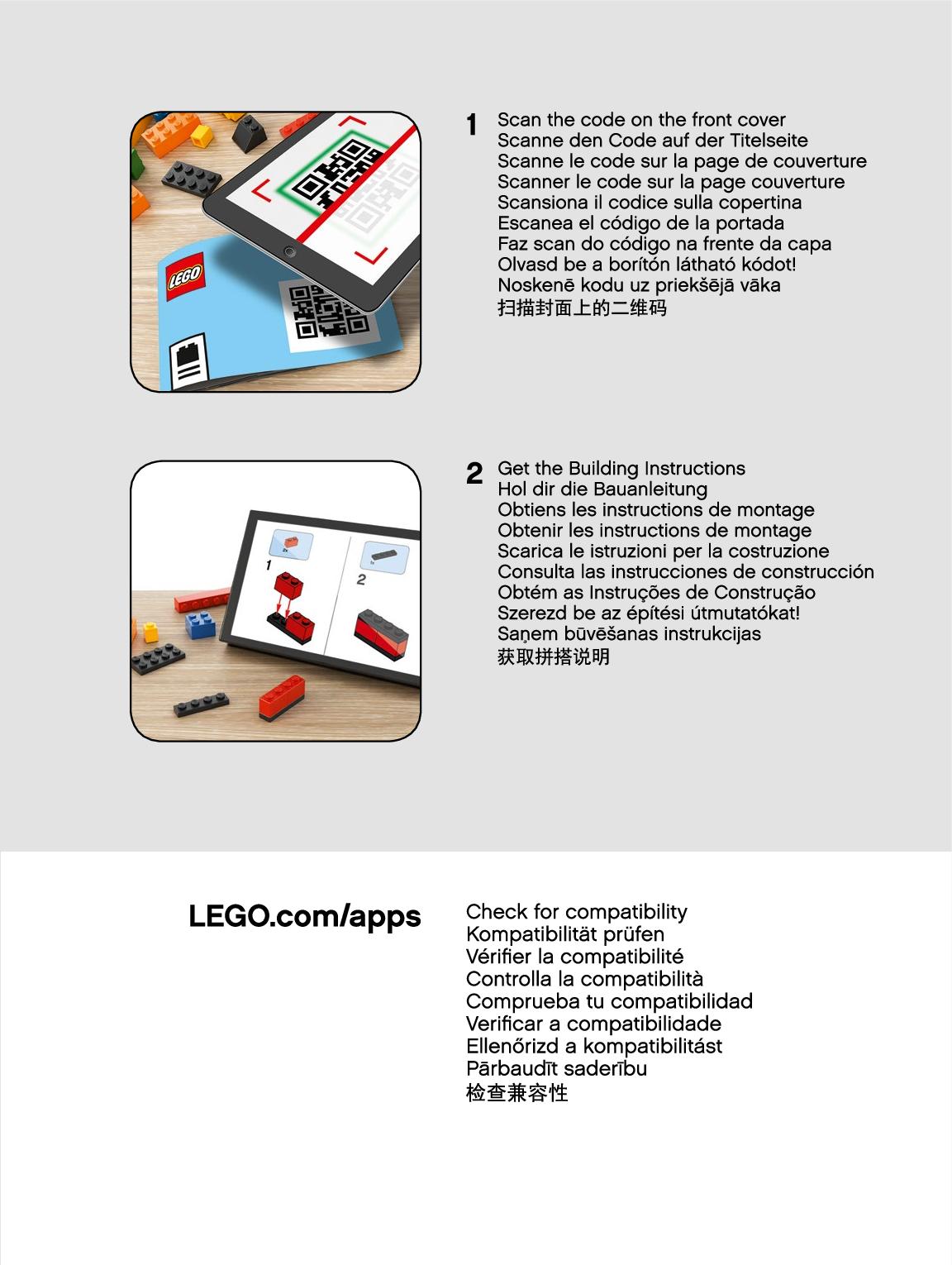 LEGO

1 Scan the code on the front cover
Scanne den Code auf der Titelseite
Scanne le code sur la page de couverture
Scanner le code sur la page couverture
Scansiona il codice sulla copertina
Escanea el código de la portada
Faz scan do código na frente da capa
Olvasd be a borítón látható kódot!
Noskenē kodu uz priekšējā vāka
扫描封面上的二维码

2x
1
1x
2

2 Get the Building Instructions
Hol dir die Bauanleitung
Obtiens les instructions de montage
Obtenir les instructions de montage
Scarica le istruzioni per la costruzione
Consulta las instrucciones de construcción
Obtém as Instruções de Construção
Szerezd be az építési útmutatókat!
Saņem būvēšanas instrukcijas
获取拼搭说明

LEGO.com/apps

Check for compatibility
Kompatibilität prüfen
Vérifier la compatibilité
Controlla la compatibilità
Comprueba tu compatibilidad
Verificar a compatibilidade
Ellenőrizd a kompatibilitást
Pārbaudīt saderību
检查兼容性